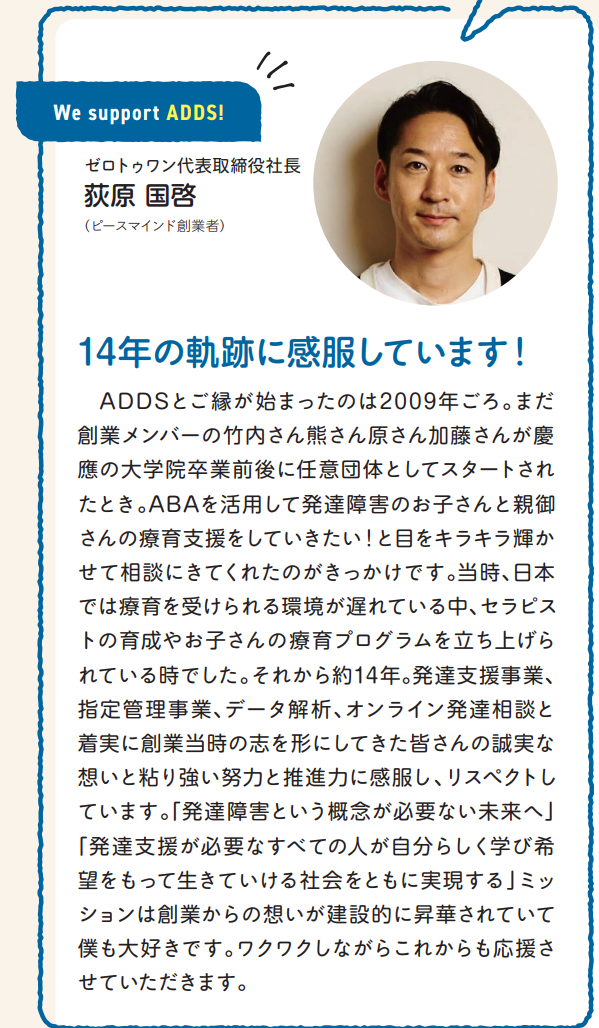 We support ADDS!

ゼロトゥワン代表取締役社長
荻原 国啓
（ピースマインド創業者）

14年の軌跡に感服しています！

ADDSとご縁が始まったのは2009年ごろ。まだ創業メンバーの竹内さん熊さん原さん加藤さんが慶應の大学院卒業前後に任意団体としてスタートされたとき。ABAを活用して発達障害のお子さんと親御さんの療育支援をしていきたい！と目をキラキラ輝かせて相談にきてくれたのがきっかけです。当時、日本では療育を受けられる環境が遅れている中、セラピストの育成やお子さんの療育プログラムを立ち上げられている時でした。それから約14年。発達支援事業、指定管理事業、データ解析、オンライン発達相談と着実に創業当時の志を形にしてきた皆さんの誠実な想いと粘り強い努力と推進力に感服し、リスペクトしています。「発達障害という概念が必要ない未来へ」「発達支援が必要なすべての人が自分らしく学び希望をもって生きていける社会をともに実現する」ミッションは創業からの想いが建設的に昇華されていて僕も大好きです。ワクワクしながらこれからも応援させていただきます。